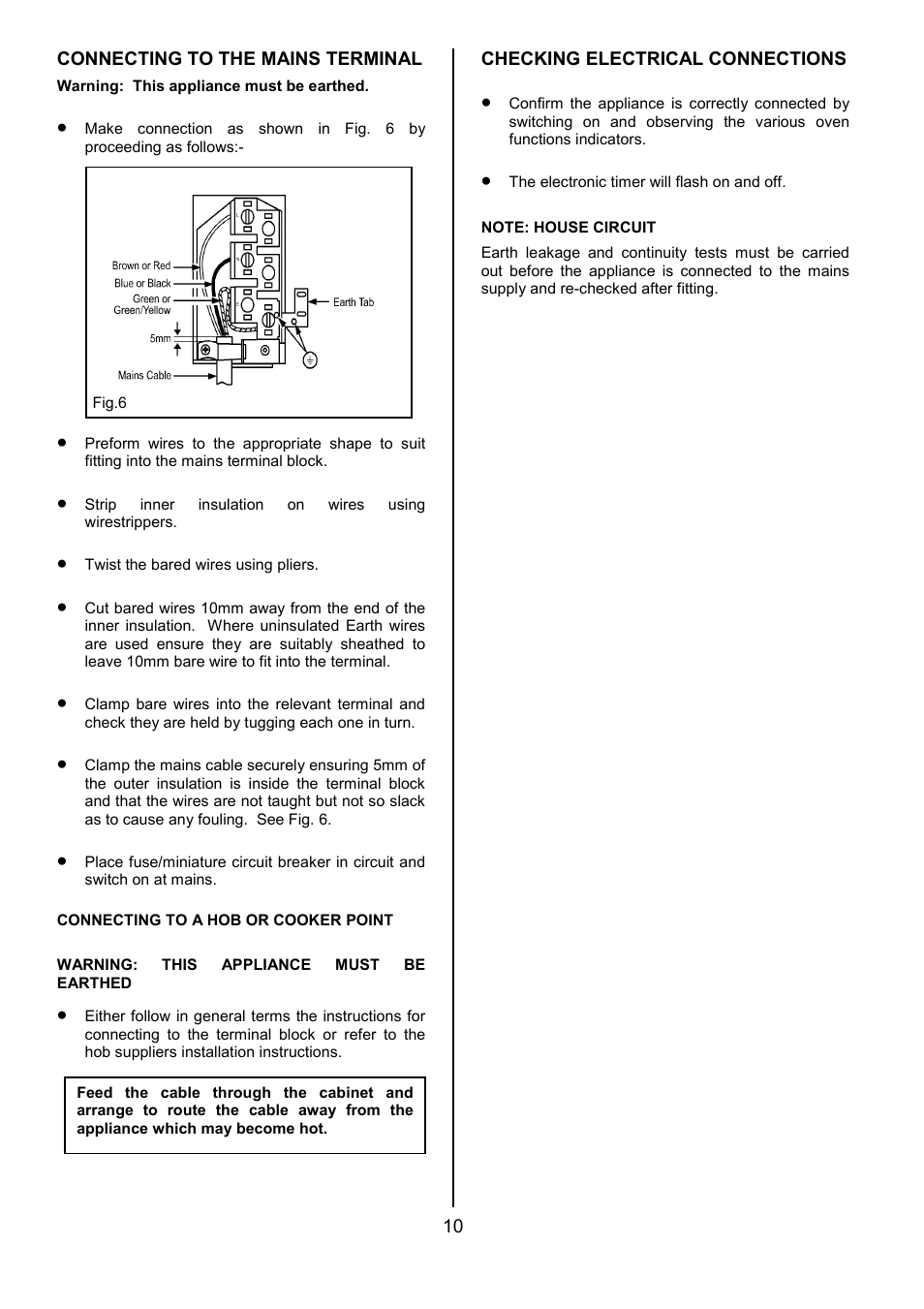 CONNECTING TO THE MAINS TERMINAL

Warning: This appliance must be earthed.

• Make connection as shown in Fig. 6 by proceeding as follows:-

Brown or Red
Blue or Black
Green or Green/Yellow
5mm
Mains Cable
Earth Tab
Fig.6

• Preform wires to the appropriate shape to suit fitting into the mains terminal block.

• Strip inner insulation on wires using wirestrippers.

• Twist the bared wires using pliers.

• Cut bared wires 10mm away from the end of the inner insulation. Where uninsulated Earth wires are used ensure they are suitably sheathed to leave 10mm bare wire to fit into the terminal.

• Clamp bare wires into the relevant terminal and check they are held by tugging each one in turn.

• Clamp the mains cable securely ensuring 5mm of the outer insulation is inside the terminal block and that the wires are not taught but not so slack as to cause any fouling. See Fig. 6.

• Place fuse/miniature circuit breaker in circuit and switch on at mains.

CONNECTING TO A HOB OR COOKER POINT

WARNING: THIS APPLIANCE MUST BE EARTHED

• Either follow in general terms the instructions for connecting to the terminal block or refer to the hob suppliers installation instructions.

Feed the cable through the cabinet and arrange to route the cable away from the appliance which may become hot.

CHECKING ELECTRICAL CONNECTIONS

• Confirm the appliance is correctly connected by switching on and observing the various oven functions indicators.

• The electronic timer will flash on and off.

NOTE: HOUSE CIRCUIT

Earth leakage and continuity tests must be carried out before the appliance is connected to the mains supply and re-checked after fitting.

10